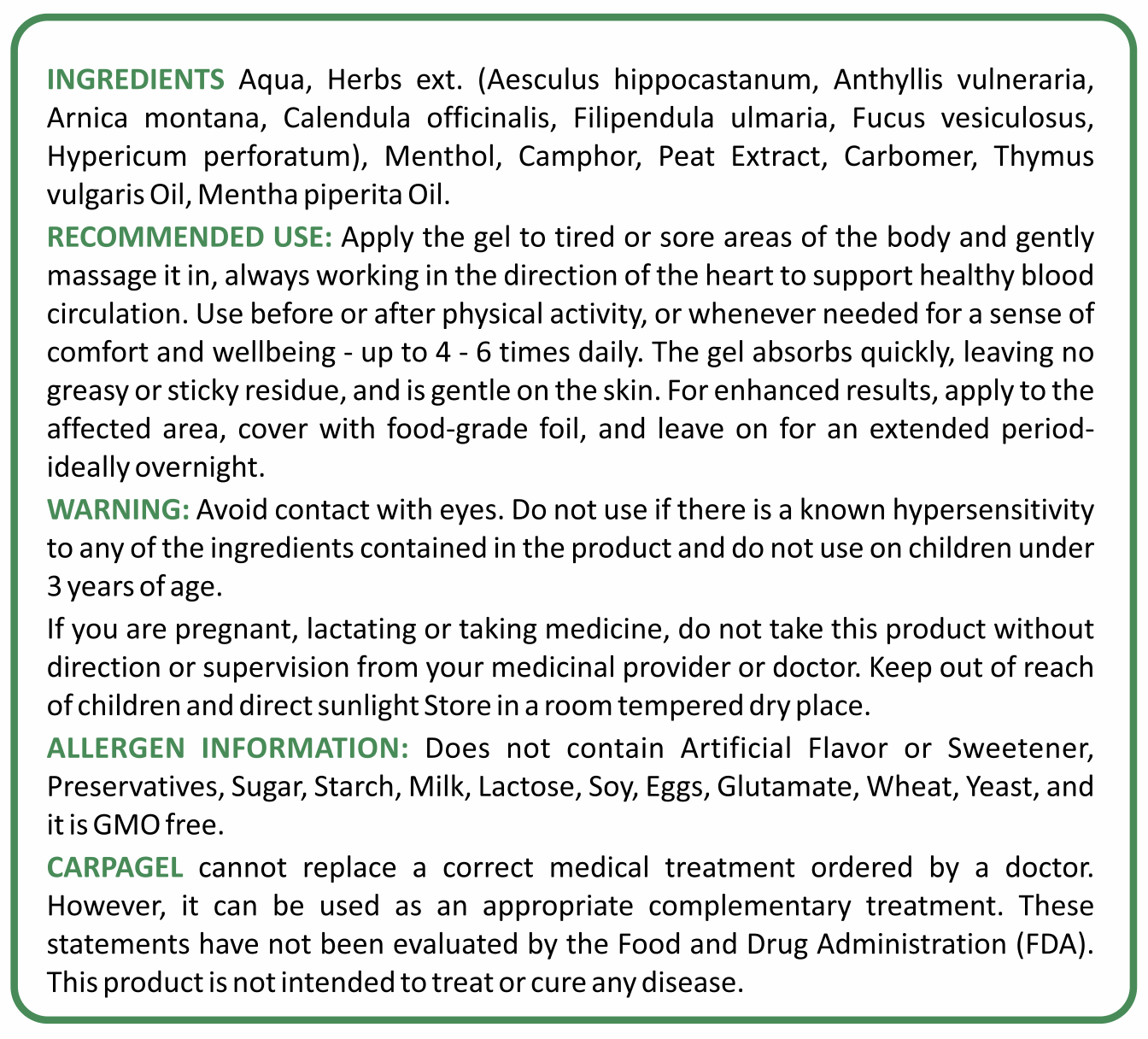 INGREDIENTS Aqua, Herbs ext. (Aesculus hippocastanum, Anthyllis vulneraria, Arnica montana, Calendula officinalis, Filipendula ulmaria, Fucus vesiculosus, Hypericum perforatum), Menthol, Camphor, Peat Extract, Carbomer, Thymus vulgaris Oil, Mentha piperita Oil.

RECOMMENDED USE: Apply the gel to tired or sore areas of the body and gently massage it in, always working in the direction of the heart to support healthy blood circulation. Use before or after physical activity, or whenever needed for a sense of comfort and wellbeing - up to 4 - 6 times daily. The gel absorbs quickly, leaving no greasy or sticky residue, and is gentle on the skin. For enhanced results, apply to the affected area, cover with food-grade foil, and leave on for an extended period-ideally overnight.

WARNING: Avoid contact with eyes. Do not use if there is a known hypersensitivity to any of the ingredients contained in the product and do not use on children under 3 years of age.

If you are pregnant, lactating or taking medicine, do not take this product without direction or supervision from your medicinal provider or doctor. Keep out of reach of children and direct sunlight Store in a room tempered dry place.

ALLERGEN INFORMATION: Does not contain Artificial Flavor or Sweetener, Preservatives, Sugar, Starch, Milk, Lactose, Soy, Eggs, Glutamate, Wheat, Yeast, and it is GMO free.

CARPAGEL cannot replace a correct medical treatment ordered by a doctor. However, it can be used as an appropriate complementary treatment. These statements have not been evaluated by the Food and Drug Administration (FDA). This product is not intended to treat or cure any disease.